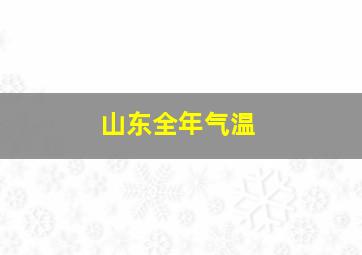 山东全年气温